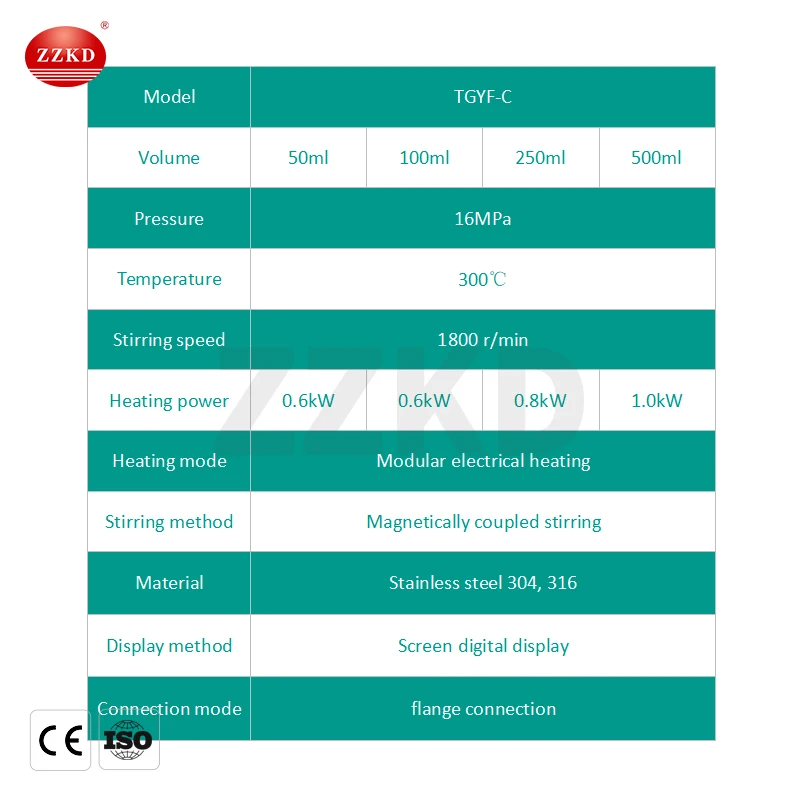 ZZKD®

| Model | TGYF-C | | | |
|---|---|---|---|---|
| Volume | 50ml | 100ml | 250ml | 500ml |
| Pressure | 16MPa | | | |
| Temperature | 300℃ | | | |
| Stirring speed | 1800 r/min | | | |
| Heating power | 0.6kW | 0.6kW | 0.8kW | 1.0kW |
| Heating mode | Modular electrical heating | | | |
| Stirring method | Magnetically coupled stirring | | | |
| Material | Stainless steel 304, 316 | | | |
| Display method | Screen digital display | | | |
| Connection mode | flange connection | | | |

ZZKD

CE ISO